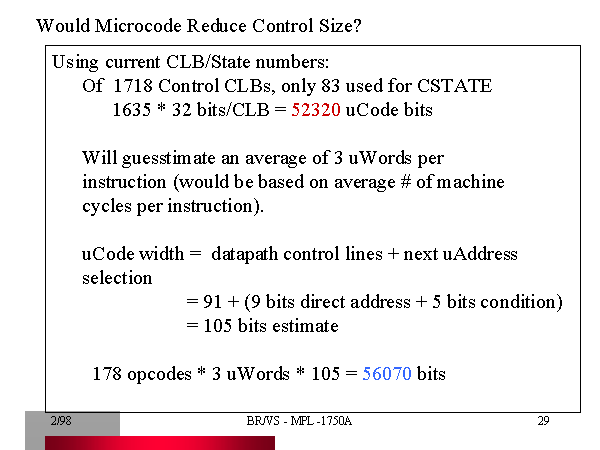 Would Microcode Reduce Control Size?

Using current CLB/State numbers:
Of 1718 Control CLBs, only 83 used for CSTATE
1635 * 32 bits/CLB = 52320 uCode bits

Will guesstimate an average of 3 uWords per instruction (would be based on average # of machine cycles per instruction).

uCode width = datapath control lines + next uAddress selection
= 91 + (9 bits direct address + 5 bits condition)
= 105 bits estimate

178 opcodes * 3 uWords * 105 = 56070 bits

2/98

BR/VS - MPL -1750A

29